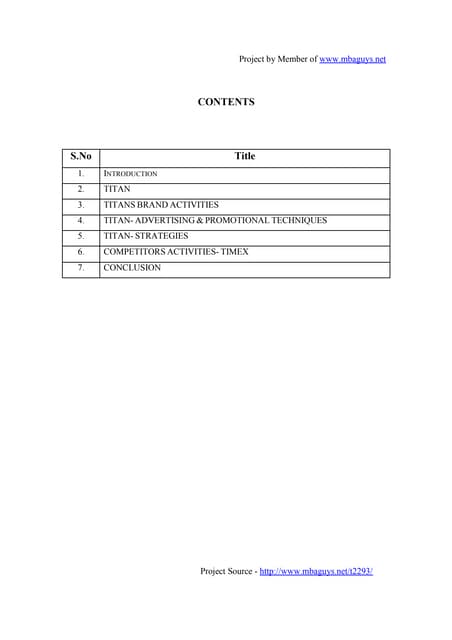 Project by Member of www.mbaguys.net

CONTENTS

| S.No | Title |
|---|---|
| 1. | INTRODUCTION |
| 2. | TITAN |
| 3. | TITANS BRAND ACTIVITIES |
| 4. | TITAN- ADVERTISING & PROMOTIONAL TECHNIQUES |
| 5. | TITAN- STRATEGIES |
| 6. | COMPETITORS ACTIVITIES- TIMEX |
| 7. | CONCLUSION |

Project Source - http://www.mbaguys.net/t2293/